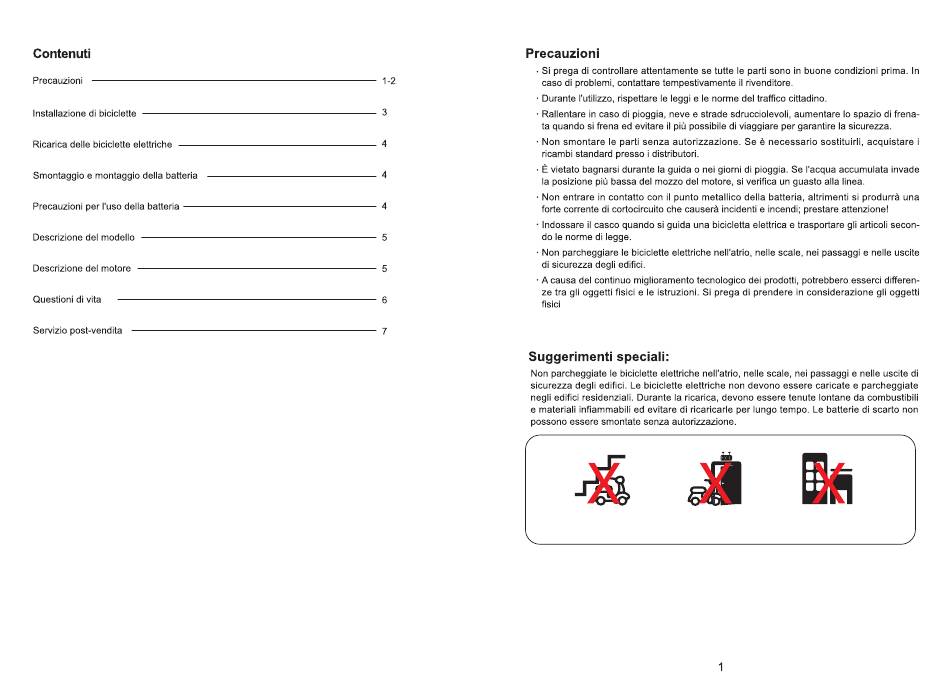 Contenuti

Precauzioni 1-2

Installazione di biciclette 3

Ricarica delle biciclette elettriche 4

Smontaggio e montaggio della batteria 4

Precauzioni per l'uso della batteria 4

Descrizione del modello 5

Descrizione del motore 5

Questioni di vita 6

Servizio post-vendita 7

Precauzioni

· Si prega di controllare attentamente se tutte le parti sono in buone condizioni prima. In caso di problemi, contattare tempestivamente il rivenditore.

· Durante l'utilizzo, rispettare le leggi e le norme del traffico cittadino.

· Rallentare in caso di pioggia, neve e strade sdrucciolevoli, aumentare lo spazio di frenata quando si frena ed evitare il più possibile di viaggiare per garantire la sicurezza.

· Non smontare le parti senza autorizzazione. Se è necessario sostituirli, acquistare i ricambi standard presso i distributori.

· È vietato bagnarsi durante la guida o nei giorni di pioggia. Se l'acqua accumulata invade la posizione più bassa del mozzo del motore, si verifica un guasto alla linea.

· Non entrare in contatto con il punto metallico della batteria, altrimenti si produrrà una forte corrente di cortocircuito che causerà incidenti e incendi; prestare attenzione!

· Indossare il casco quando si guida una bicicletta elettrica e trasportare gli articoli secondo le norme di legge.

· Non parcheggiare le biciclette elettriche nell'atrio, nelle scale, nei passaggi e nelle uscite di sicurezza degli edifici.

· A causa del continuo miglioramento tecnologico dei prodotti, potrebbero esserci differenze tra gli oggetti fisici e le istruzioni. Si prega di prendere in considerazione gli oggetti fisici

Suggerimenti speciali:

Non parcheggiate le biciclette elettriche nell'atrio, nelle scale, nei passaggi e nelle uscite di sicurezza degli edifici. Le biciclette elettriche non devono essere caricate e parcheggiate negli edifici residenziali. Durante la ricarica, devono essere tenute lontane da combustibili e materiali infiammabili ed evitare di ricaricarle per lungo tempo. Le batterie di scarto non possono essere smontate senza autorizzazione.

1